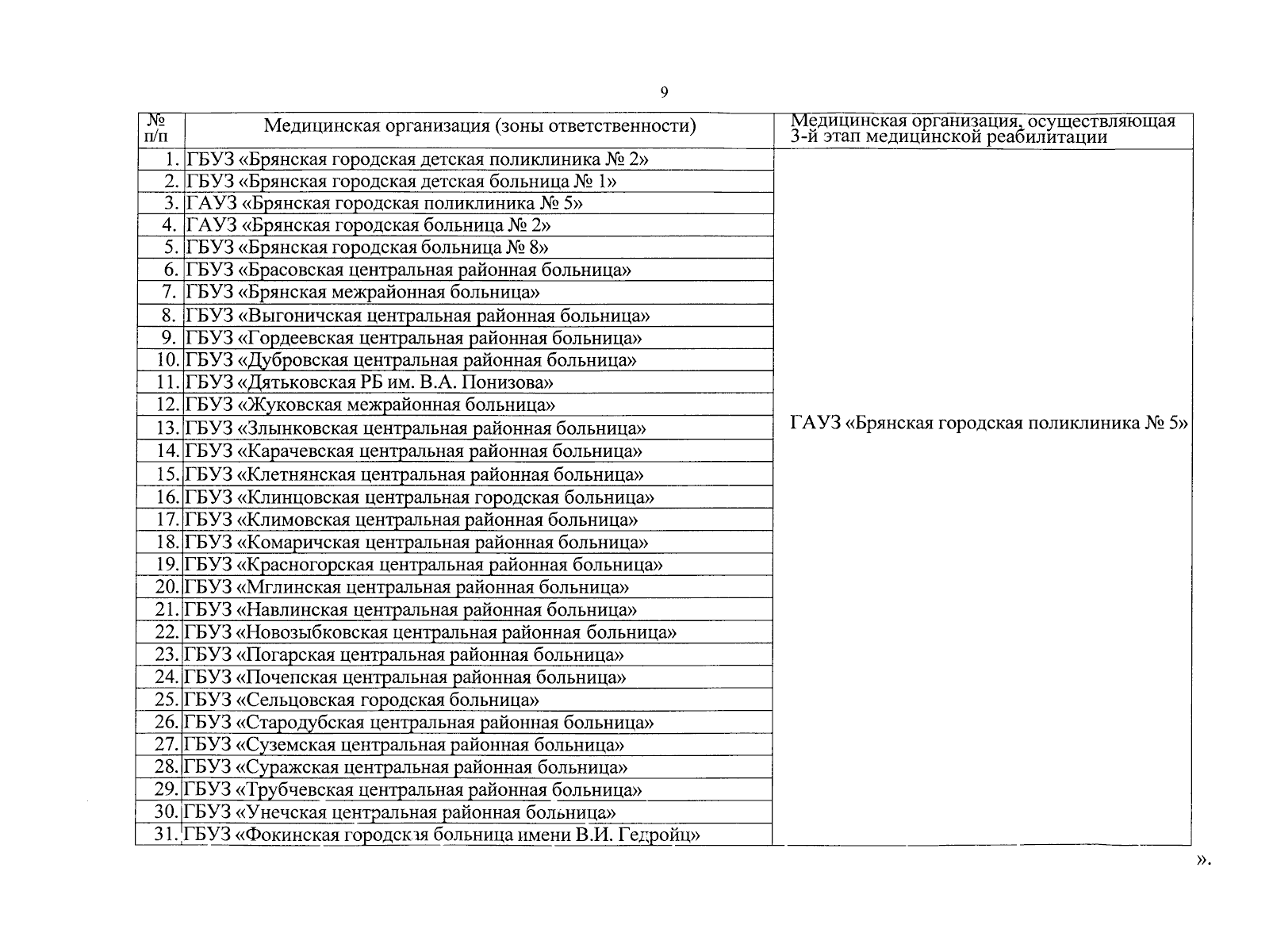 9

| № п/п | Медицинская организация (зоны ответственности) | Медицинская организация, осуществляющая 3-й этап медицинской реабилитации |
|---|---|---|
| 1. | ГБУЗ «Брянская городская детская поликлиника № 2» | ГАУЗ «Брянская городская поликлиника № 5» |
| 2. | ГБУЗ «Брянская городская детская больница № 1» | |
| 3. | ГАУЗ «Брянская городская поликлиника № 5» | |
| 4. | ГАУЗ «Брянская городская больница № 2» | |
| 5. | ГБУЗ «Брянская городская больница № 8» | |
| 6. | ГБУЗ «Брасовская центральная районная больница» | |
| 7. | ГБУЗ «Брянская межрайонная больница» | |
| 8. | ГБУЗ «Выгоничская центральная районная больница» | |
| 9. | ГБУЗ «Гордеевская центральная районная больница» | |
| 10. | ГБУЗ «Дубровская центральная районная больница» | |
| 11. | ГБУЗ «Дятьковская РБ им. В.А. Понизова» | |
| 12. | ГБУЗ «Жуковская межрайонная больница» | |
| 13. | ГБУЗ «Злынковская центральная районная больница» | |
| 14. | ГБУЗ «Карачевская центральная районная больница» | |
| 15. | ГБУЗ «Клетнянская центральная районная больница» | |
| 16. | ГБУЗ «Клинцовская центральная городская больница» | |
| 17. | ГБУЗ «Климовская центральная районная больница» | |
| 18. | ГБУЗ «Комаричская центральная районная больница» | |
| 19. | ГБУЗ «Красногорская центральная районная больница» | |
| 20. | ГБУЗ «Мглинская центральная районная больница» | |
| 21. | ГБУЗ «Навлинская центральная районная больница» | |
| 22. | ГБУЗ «Новозыбковская центральная районная больница» | |
| 23. | ГБУЗ «Погарская центральная районная больница» | |
| 24. | ГБУЗ «Почепская центральная районная больница» | |
| 25. | ГБУЗ «Сельцовская городская больница» | |
| 26. | ГБУЗ «Стародубская центральная районная больница» | |
| 27. | ГБУЗ «Суземская центральная районная больница» | |
| 28. | ГБУЗ «Суражская центральная районная больница» | |
| 29. | ГБУЗ «Трубчевская центральная районная больница» | |
| 30. | ГБУЗ «Унечская центральная районная больница» | |
| 31. | ГБУЗ «Фокинская городская больница имени В.И. Гедройц» | |

».